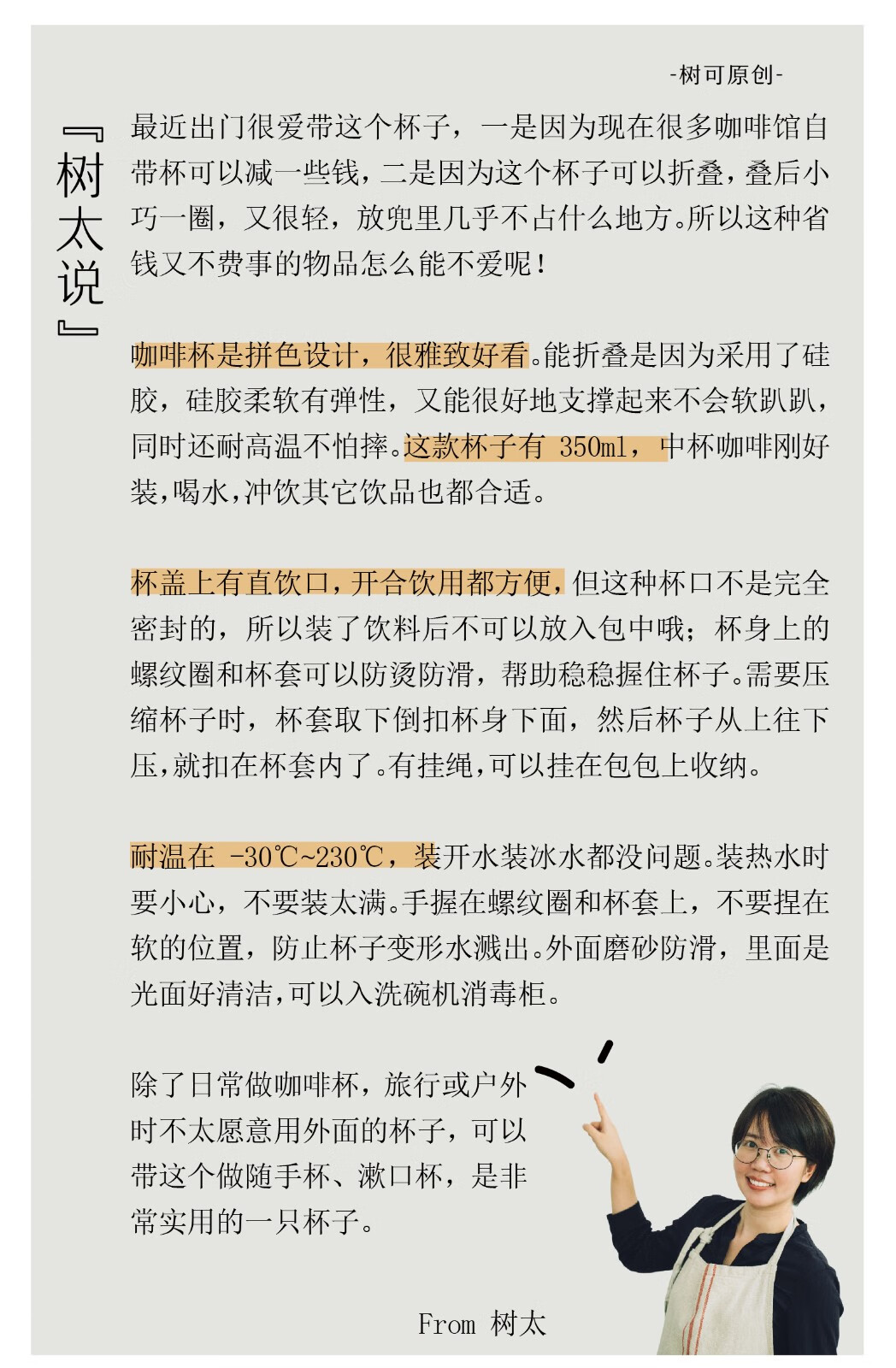 -树可原创-

『树太说』

最近出门很爱带这个杯子，一是因为现在很多咖啡馆自带杯可以减一些钱，二是因为这个杯子可以折叠，叠后小巧一圈，又很轻，放兜里几乎不占什么地方。所以这种省钱又不费事的物品怎么能不爱呢！

咖啡杯是拼色设计，很雅致好看。能折叠是因为采用了硅胶，硅胶柔软有弹性，又能很好地支撑起来不会软趴趴，同时还耐高温不怕摔。这款杯子有 350ml，中杯咖啡刚好装，喝水，冲饮其它饮品也都合适。

杯盖上有直饮口，开合饮用都方便，但这种杯口不是完全密封的，所以装了饮料后不可以放入包中哦；杯身上的螺纹圈和杯套可以防烫防滑，帮助稳稳握住杯子。需要压缩杯子时，杯套取下倒扣杯身下面，然后杯子从上往下压，就扣在杯套内了。有挂绳，可以挂在包包上收纳。

耐温在 -30℃~230℃，装开水装冰水都没问题。装热水时要小心，不要装太满。手握在螺纹圈和杯套上，不要捏在软的位置，防止杯子变形水溅出。外面磨砂防滑，里面是光面好清洁，可以入洗碗机消毒柜。

除了日常做咖啡杯，旅行或户外时不太愿意用外面的杯子，可以带这个做随手杯、漱口杯，是非常实用的一只杯子。

From 树太